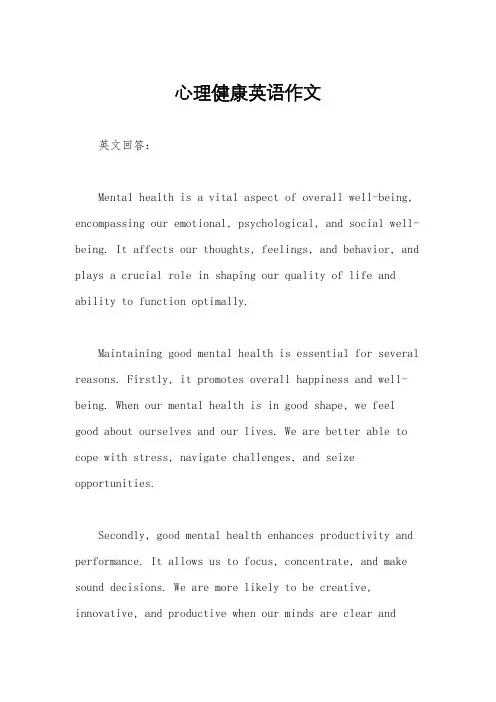 心理健康英语作文

英文回答：

Mental health is a vital aspect of overall well-being, encompassing our emotional, psychological, and social well-being. It affects our thoughts, feelings, and behavior, and plays a crucial role in shaping our quality of life and ability to function optimally.

Maintaining good mental health is essential for several reasons. Firstly, it promotes overall happiness and well-being. When our mental health is in good shape, we feel good about ourselves and our lives. We are better able to cope with stress, navigate challenges, and seize opportunities.

Secondly, good mental health enhances productivity and performance. It allows us to focus, concentrate, and make sound decisions. We are more likely to be creative, innovative, and productive when our minds are clear and